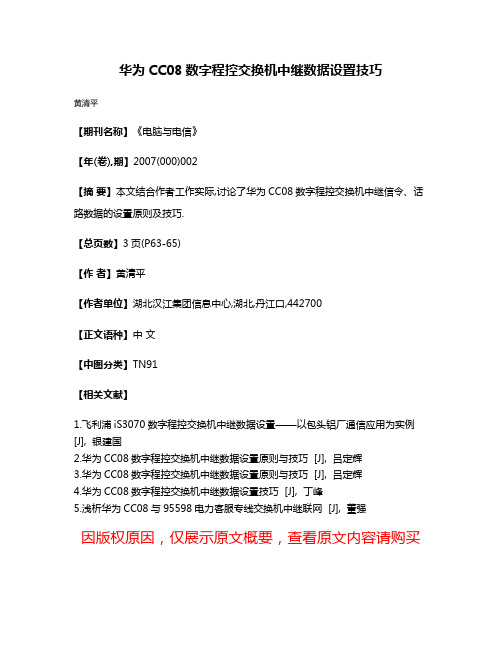 华为 CC08 数字程控交换机中继数据设置技巧

黄清平

【期刊名称】《电脑与电信》

【年(卷),期】2007(000)002

【摘 要】本文结合作者工作实际,讨论了华为 CC08 数字程控交换机中继信令、话路数据的设置原则及技巧.

【总页数】3 页(P63-65)

【作 者】黄清平

【作者单位】湖北汉江集团信息中心,湖北,丹江口,442700

【正文语种】中 文

【中图分类】TN91

【相关文献】

1.飞利浦 iS3070 数字程控交换机中继数据设置——以包头铝厂通信应用为实例 [J], 银建国
2.华为 CC08 数字程控交换机中继数据设置原则与技巧 [J], 吕定辉
3.华为 CC08 数字程控交换机中继数据设置原则与技巧 [J], 吕定辉
4.华为 CC08 数字程控交换机中继数据设置技巧 [J], 丁峰
5.浅析华为 CC08 与 95598 电力客服专线交换机中继联网 [J], 董强

因版权原因，仅展示原文概要，查看原文内容请购买